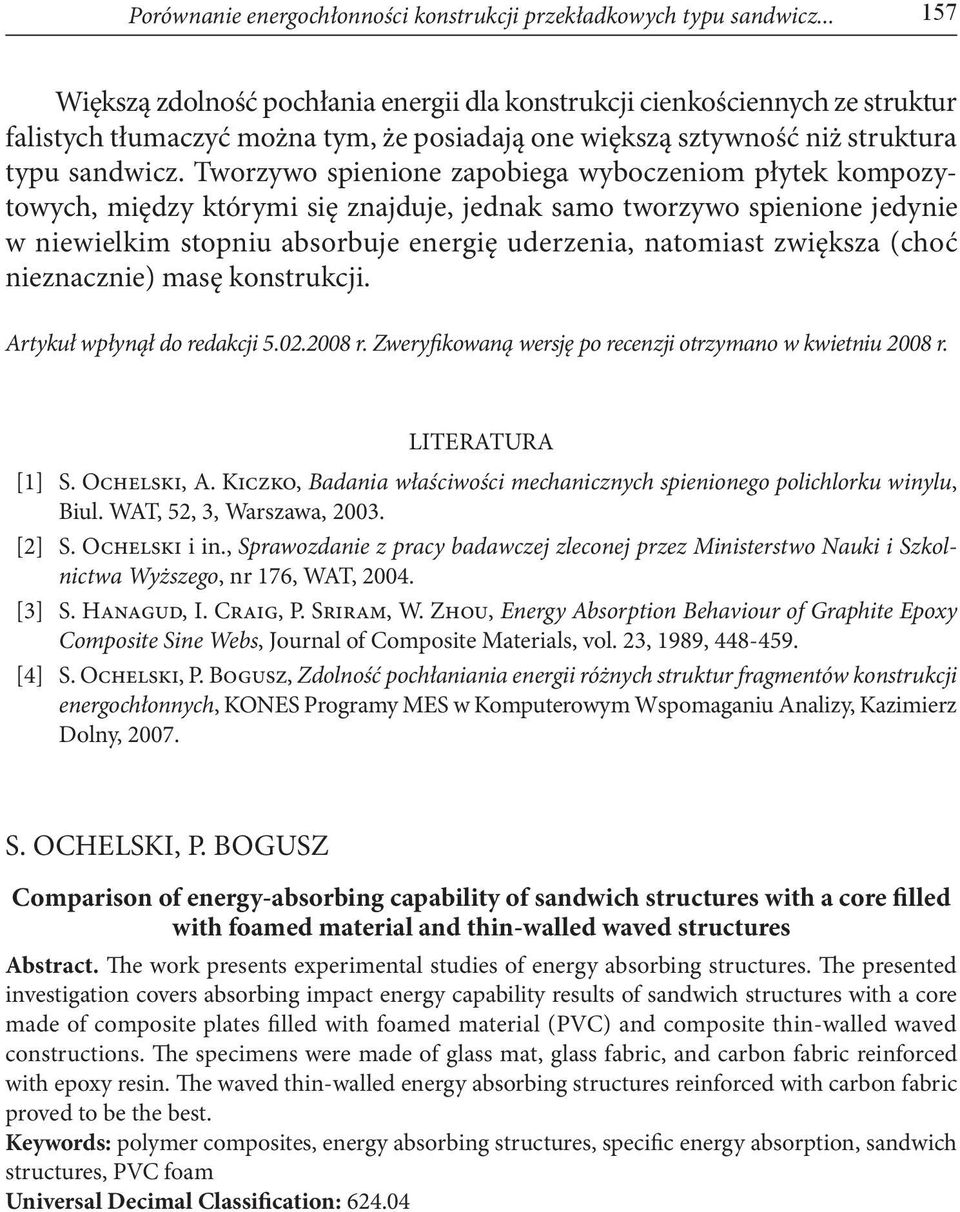 Porównanie energochłonności konstrukcji przekładkowych typu sandwicz... 157

Większą zdolność pochłania energii dla konstrukcji cienkościennych ze struktur falistych tłumaczyć można tym, że posiadają one większą sztywność niż struktura typu sandwicz. Tworzywo spienione zapobiega wyboczeniom płytek kompozytowych, między którymi się znajduje, jednak samo tworzywo spienione jedynie w niewielkim stopniu absorbuje energię uderzenia, natomiast zwiększa (choć nieznacznie) masę konstrukcji.

Artykuł wpłynął do redakcji 5.02.2008 r. Zweryfikowaną wersję po recenzji otrzymano w kwietniu 2008 r.

LITERATURA

[1] S. Ochelski, A. Kiczko, Badania właściwości mechanicznych spienionego polichlorku winylu, Biul. WAT, 52, 3, Warszawa, 2003.
[2] S. Ochelski i in., Sprawozdanie z pracy badawczej zleconej przez Ministerstwo Nauki i Szkolnictwa Wyższego, nr 176, WAT, 2004.
[3] S. Hanagud, I. Craig, P. Sriram, W. Zhou, Energy Absorption Behaviour of Graphite Epoxy Composite Sine Webs, Journal of Composite Materials, vol. 23, 1989, 448-459.
[4] S. Ochelski, P. Bogusz, Zdolność pochłaniania energii różnych struktur fragmentów konstrukcji energochłonnych, KONES Programy MES w Komputerowym Wspomaganiu Analizy, Kazimierz Dolny, 2007.

S. OCHELSKI, P. BOGUSZ

Comparison of energy-absorbing capability of sandwich structures with a core filled with foamed material and thin-walled waved structures

Abstract. The work presents experimental studies of energy absorbing structures. The presented investigation covers absorbing impact energy capability results of sandwich structures with a core made of composite plates filled with foamed material (PVC) and composite thin-walled waved constructions. The specimens were made of glass mat, glass fabric, and carbon fabric reinforced with epoxy resin. The waved thin-walled energy absorbing structures reinforced with carbon fabric proved to be the best.
Keywords: polymer composites, energy absorbing structures, specific energy absorption, sandwich structures, PVC foam
Universal Decimal Classification: 624.04